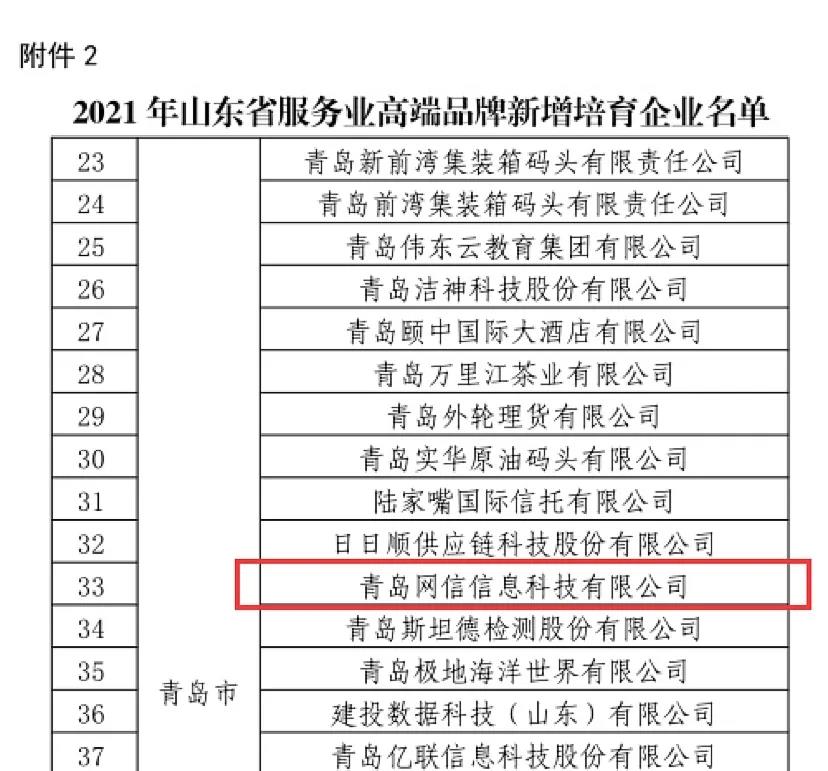 附件2

2021年山东省服务业高端品牌新增培育企业名单

| 23 | 青岛市 | 青岛新前湾集装箱码头有限责任公司 |
|---|---|---|
| 24 | | 青岛前湾集装箱码头有限责任公司 |
| 25 | | 青岛伟东云教育集团有限公司 |
| 26 | | 青岛洁神科技股份有限公司 |
| 27 | | 青岛颐中国际大酒店有限公司 |
| 28 | | 青岛万里江茶业有限公司 |
| 29 | | 青岛外轮理货有限公司 |
| 30 | | 青岛实华原油码头有限公司 |
| 31 | | 陆家嘴国际信托有限公司 |
| 32 | | 日日顺供应链科技股份有限公司 |
| 33 | | 青岛网信信息科技有限公司 |
| 34 | | 青岛斯坦德检测股份有限公司 |
| 35 | | 青岛极地海洋世界有限公司 |
| 36 | | 建投数据科技（山东）有限公司 |
| 37 | | 青岛亿联信息科技股份有限公司 |